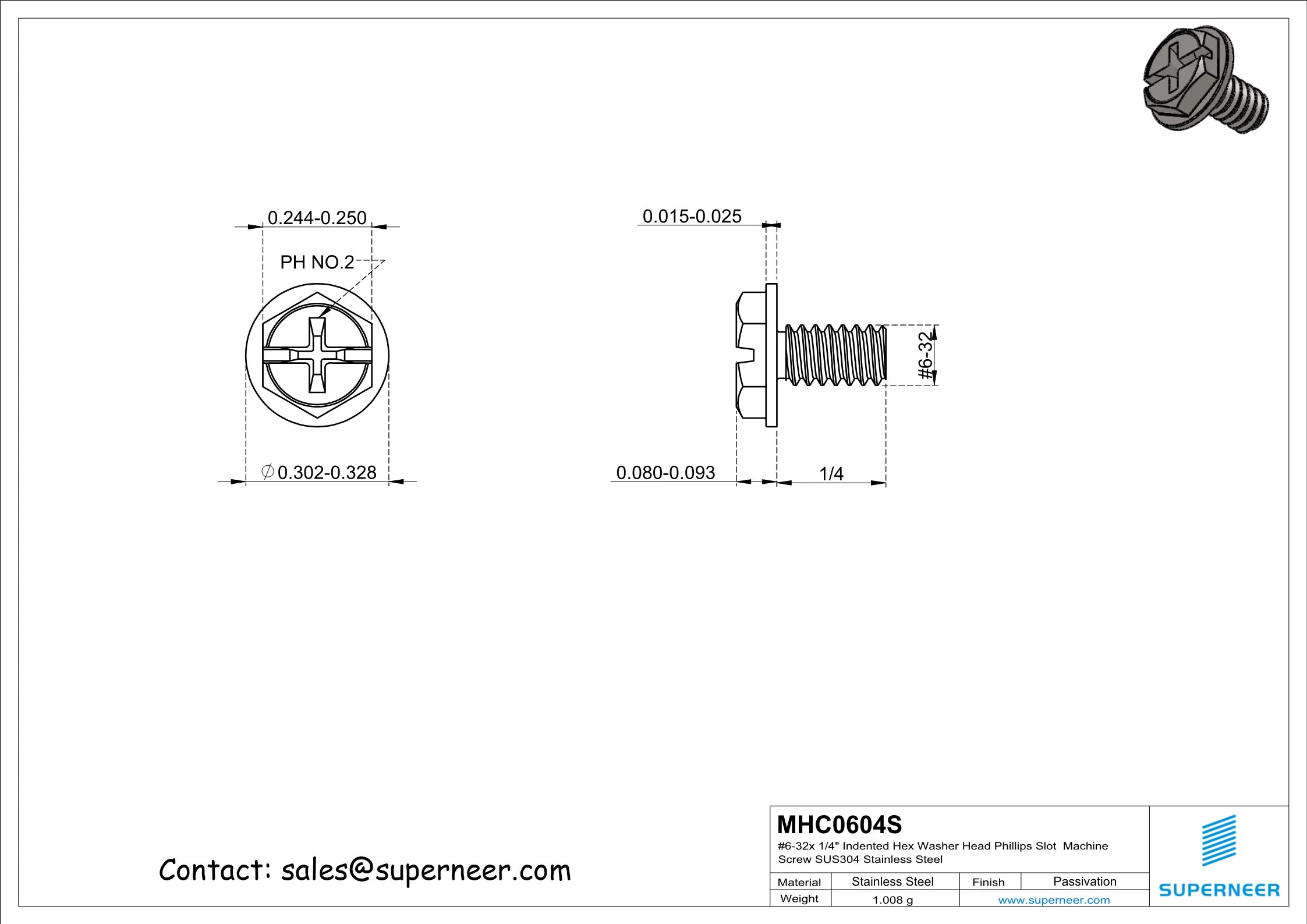 0.244-0.250

PH NO.2

$\varnothing$0.302-0.328

0.015-0.025

#6-32

0.080-0.093

1/4

Contact: sales@superneer.com

MHC0604S

#6-32x 1/4" Indented Hex Washer Head Phillips Slot Machine Screw SUS304 Stainless Steel

| Material | Stainless Steel | Finish | Passivation |
|---|---|---|---|
| Weight | 1.008 g | www.superneer.com | |

SUPERNEER